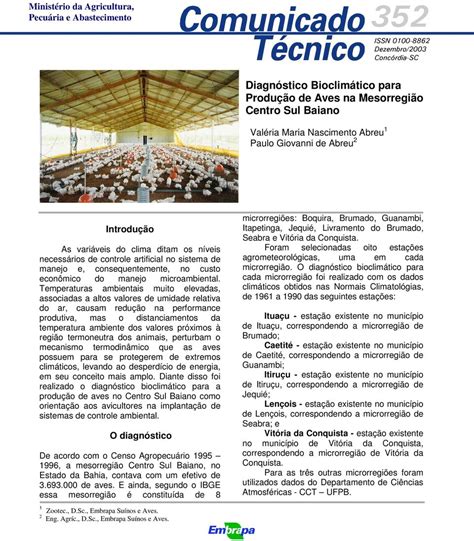 Ministério da Agricultura, Pecuária e Abastecimento

Comunicado Técnico 352

ISSN 0100-8862
Dezembro/2003
Concórdia-SC

Diagnóstico Bioclimático para Produção de Aves na Mesorregião Centro Sul Baiano

Valéria Maria Nascimento Abreu$^1$
Paulo Giovanni de Abreu$^2$

Introdução

As variáveis do clima ditam os níveis necessários de controle artificial no sistema de manejo e, consequentemente, no custo econômico do manejo microambiental. Temperaturas ambientais muito elevadas, associadas a altos valores de umidade relativa do ar, causam redução na performance produtiva, mas o distanciamentos da temperatura ambiente dos valores próximos à região termoneutra dos animais, perturbam o mecanismo termodinâmico que as aves possuem para se protegerem de extremos climáticos, levando ao desperdício de energia, em seu conceito mais amplo. Diante disso foi realizado o diagnóstico bioclimático para a produção de aves no Centro Sul Baiano como orientação aos avicultores na implantação de sistemas de controle ambiental.

O diagnóstico

De acordo com o Censo Agropecuário 1995 – 1996, a mesorregião Centro Sul Baiano, no Estado da Bahia, contava com um efetivo de 3.693.000 de aves. E ainda, segundo o IBGE essa mesorregião é constituída de 8 microrregiões: Boquira, Brumado, Guanambi, Itapetinga, Jequié, Livramento do Brumado, Seabra e Vitória da Conquista.

Foram selecionadas oito estações agrometeorológicas, uma em cada microrregião. O diagnóstico bioclimático para cada microrregião foi realizado com os dados climáticos obtidos nas Normais Climatológias, de 1961 a 1990 das seguintes estações:

Ituaçu - estação existente no município de Ituaçu, correspondendo a microrregião de Brumado;

Caetité - estação existente no município de Caetité, correspondendo a microrregião de Guanambi;

Itiruçu - estação existente no município de Itiruçu, correspondendo a microrregião de Jequié;

Lençois - estação existente no município de Lençois, correspondendo a microrregião de Seabra; e

Vitória da Conquista - estação existente no município de Vitória da Conquista, correspondendo a microrregião de Vitória da Conquista.

Para as três outras microrregiões foram utilizados dados do Departamento de Ciências Atmosféricas - CCT – UFPB.

$^1$ Zootec., D.Sc., Embrapa Suínos e Aves.
$^2$ Eng. Agríc., D.Sc., Embrapa Suínos e Aves.

Embrapa